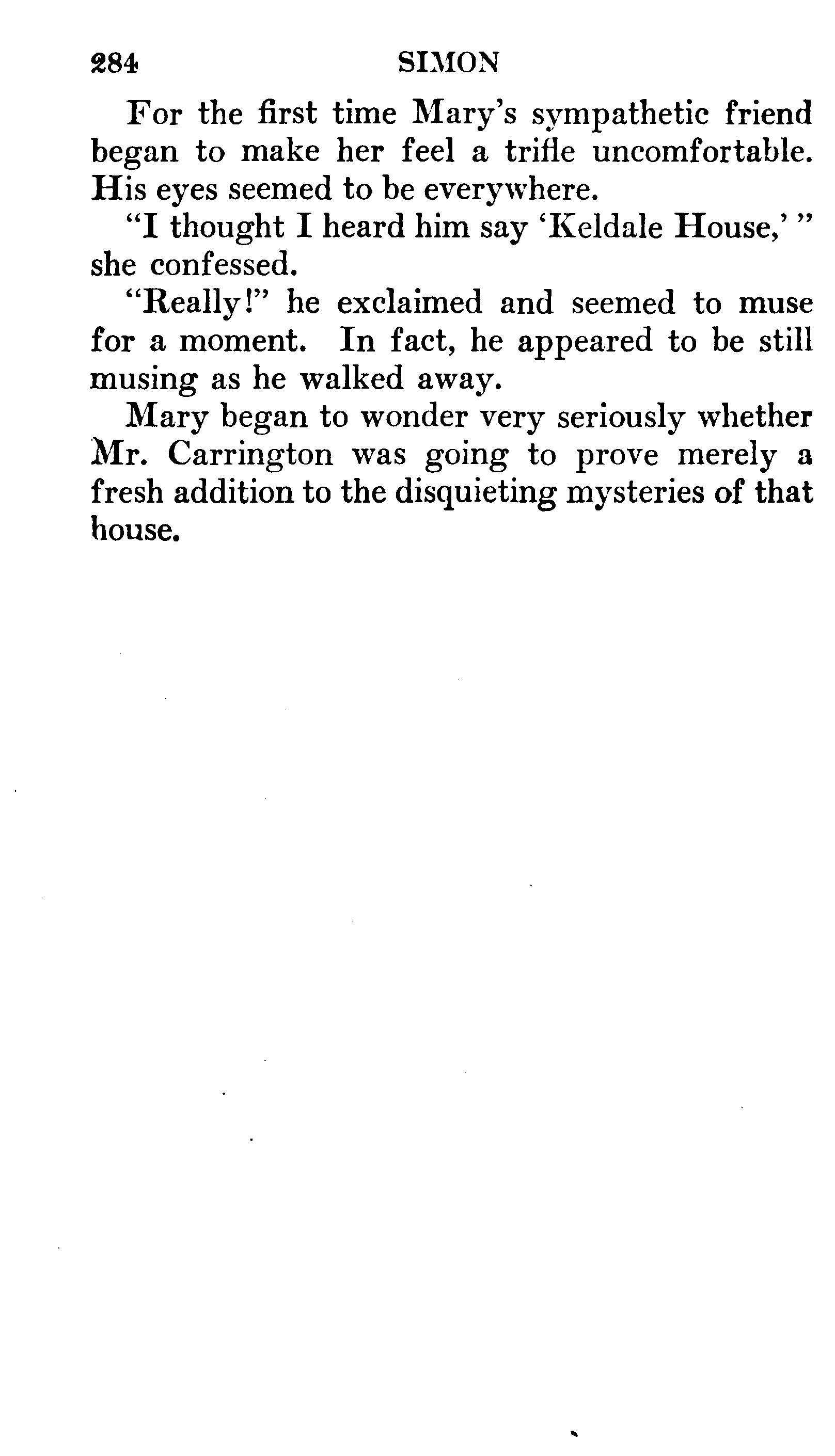 284 SIMON

For the first time Mary's sympathetic friend began to make her feel a trifle uncomfortable. His eyes seemed to be everywhere.

"I thought I heard him say 'Keldale House,' " she confessed.

"Really!" he exclaimed and seemed to muse for a moment. In fact, he appeared to be still musing as he walked away.

Mary began to wonder very seriously whether Mr. Carrington was going to prove merely a fresh addition to the disquieting mysteries of that house.